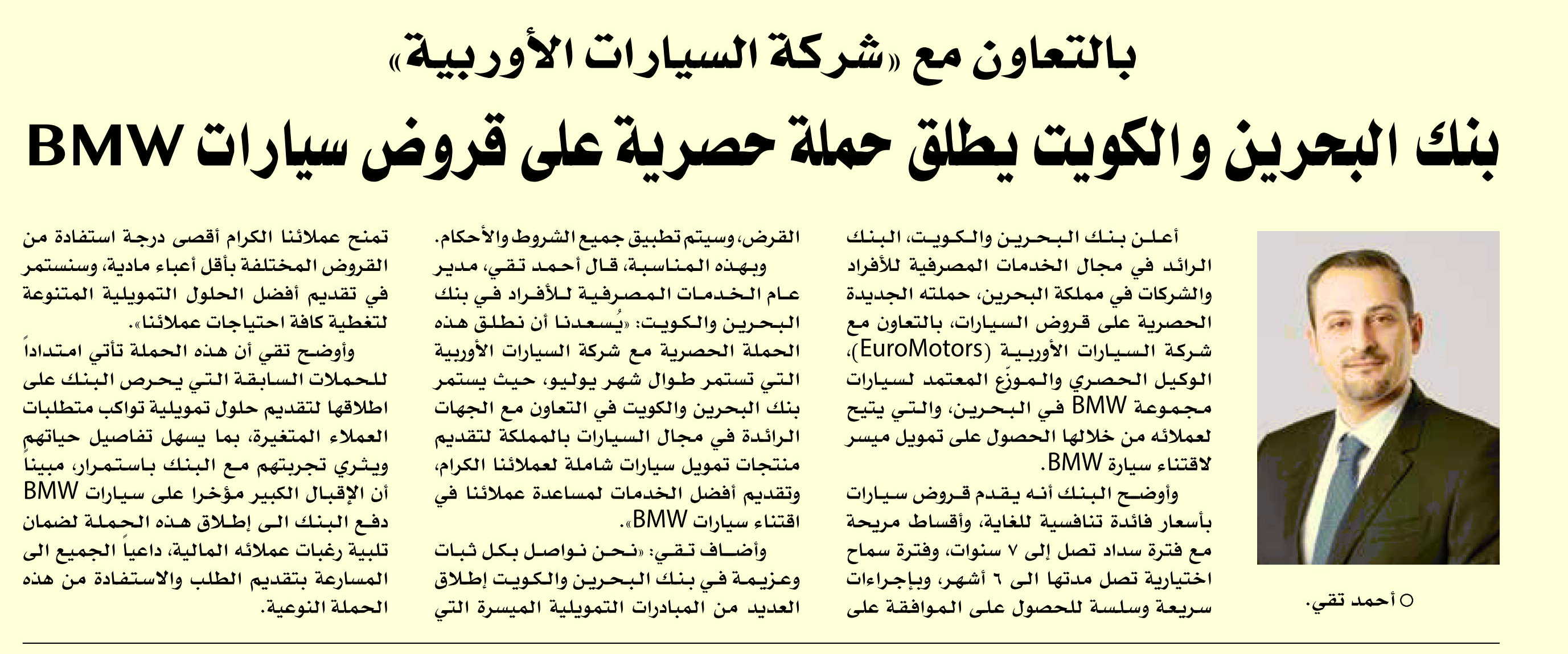 بالتعاون مع «شركة السيارات الأوربية»

بنك البحرين والكويت يطلق حملة حصرية على قروض سيارات BMW

○ أحمد تقي.

أعلن بنك البحرين والكويت، البنك الرائد في مجال الخدمات المصرفية للأفراد والشركات في مملكة البحرين، حملته الجديدة الحصرية على قروض السيارات، بالتعاون مع شركة السيارات الأوربية (EuroMotors)، الوكيل الحصري والموزّع المعتمد لسيارات مجموعة BMW في البحرين، والتي يتيح لعملائه من خلالها الحصول على تمويل ميسر لاقتناء سيارة BMW.

وأوضح البنك أنه يقدم قروض سيارات بأسعار فائدة تنافسية للغاية، وأقساط مريحة مع فترة سداد تصل إلى ٧ سنوات، وفترة سماح اختيارية تصل مدتها الى ٦ أشهر، وبإجراءات سريعة وسلسة للحصول على الموافقة على القرض، وسيتم تطبيق جميع الشروط والأحكام.

وبهذه المناسبة، قال أحمد تقي، مدير عام الخدمات المصرفية للأفراد في بنك البحرين والكويت: «يُسعدنا أن نطلق هذه الحملة الحصرية مع شركة السيارات الأوربية التي تستمر طوال شهر يوليو، حيث يستمر بنك البحرين والكويت في التعاون مع الجهات الرائدة في مجال السيارات بالمملكة لتقديم منتجات تمويل سيارات شاملة لعملائنا الكرام، وتقديم أفضل الخدمات لمساعدة عملائنا في اقتناء سيارات BMW».

وأضاف تقي: «نحن نواصل بكل ثبات وعزيمة في بنك البحرين والكويت إطلاق العديد من المبادرات التمويلية الميسرة التي تمنح عملائنا الكرام أقصى درجة استفادة من القروض المختلفة بأقل أعباء مادية، وسنستمر في تقديم أفضل الحلول التمويلية المتنوعة لتغطية كافة احتياجات عملائنا».

وأوضح تقي أن هذه الحملة تأتي امتداداً للحملات السابقة التي يحرص البنك على اطلاقها لتقديم حلول تمويلية تواكب متطلبات العملاء المتغيرة، بما يسهل تفاصيل حياتهم ويثري تجربتهم مع البنك باستمرار، مبيناً أن الإقبال الكبير مؤخرا على سيارات BMW دفع البنك الى إطلاق هذه الحملة لضمان تلبية رغبات عملائه المالية، داعياً الجميع الى المسارعة بتقديم الطلب والاستفادة من هذه الحملة النوعية.